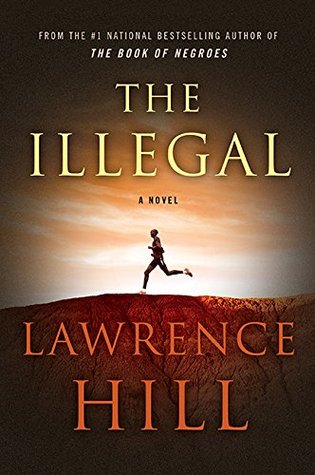 FROM THE #1 NATIONAL BESTSELLING AUTHOR OF
THE BOOK OF NEGROES

THE
ILLEGAL

A NOVEL

LAWRENCE
HILL